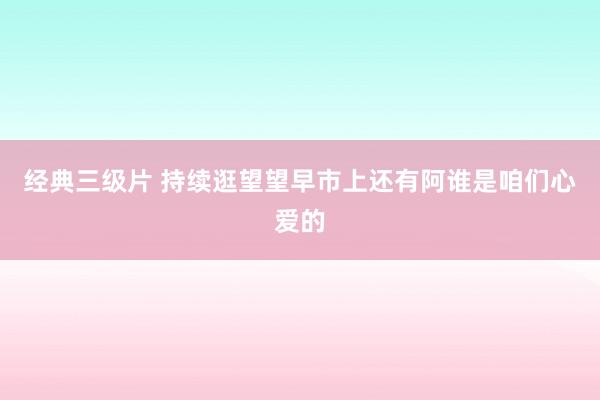 经典三级片 持续逛望望早市上还有阿谁是咱们心爱的